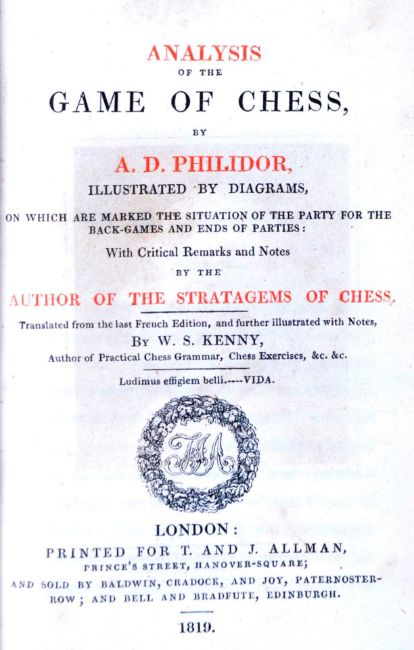 ANALYSIS
OF THE
GAME OF CHESS,
BY
A. D. PHILIDOR,
ILLUSTRATED BY DIAGRAMS,
ON WHICH ARE MARKED THE SITUATION OF THE PARTY FOR THE BACK-GAMES AND ENDS OF PARTIES:
With Critical Remarks and Notes
BY THE
AUTHOR OF THE STRATAGEMS OF CHESS,
Translated from the last French Edition, and further illustrated with Notes,
By W. S. KENNY,
Author of Practical Chess Grammar, Chess Exercises, &c. &c.
Ludimus effigiem belli.----VIDA.

TJA

LONDON:
PRINTED FOR T. AND J. ALLMAN,
PRINCE'S STREET, HANOVER-SQUARE;
AND SOLD BY BALDWIN, CRADOCK, AND JOY, PATERNOSTER-ROW; AND BELL AND BRADFUTE, EDINBURGH.
1819.